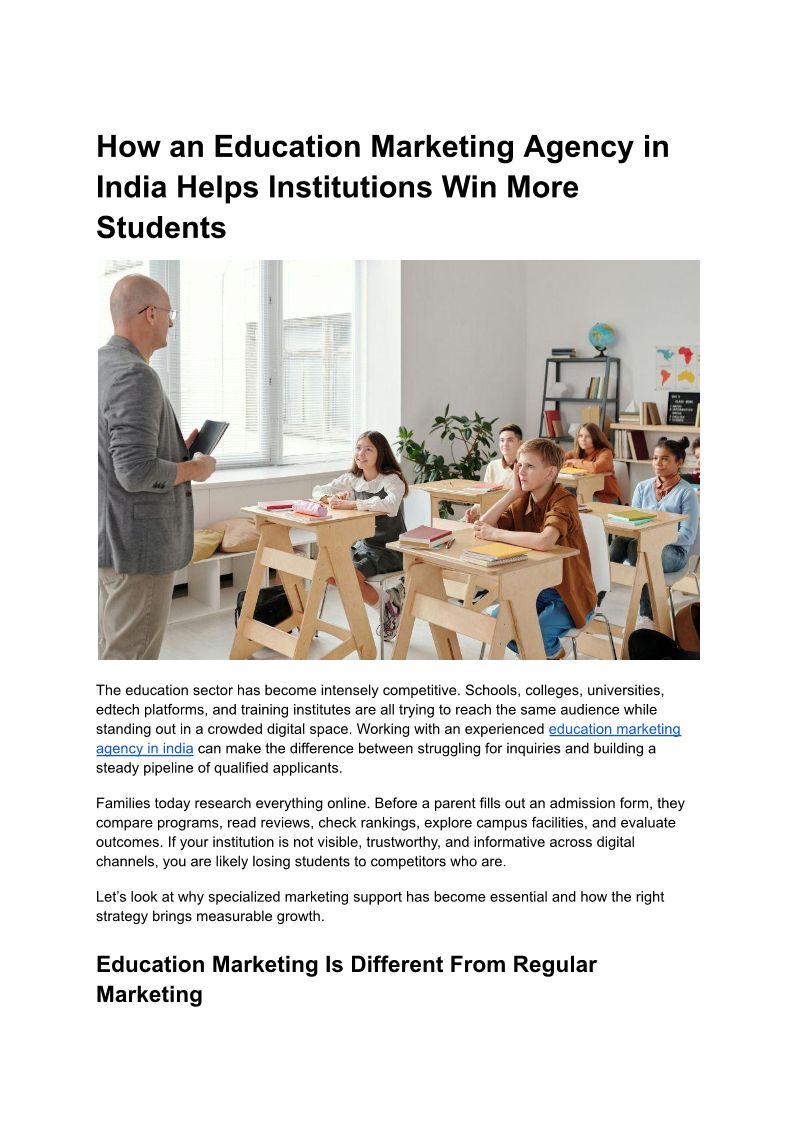 How an Education Marketing Agency in India Helps Institutions Win More Students

The education sector has become intensely competitive. Schools, colleges, universities, edtech platforms, and training institutes are all trying to reach the same audience while standing out in a crowded digital space. Working with an experienced education marketing agency in india can make the difference between struggling for inquiries and building a steady pipeline of qualified applicants.

Families today research everything online. Before a parent fills out an admission form, they compare programs, read reviews, check rankings, explore campus facilities, and evaluate outcomes. If your institution is not visible, trustworthy, and informative across digital channels, you are likely losing students to competitors who are.

Let's look at why specialized marketing support has become essential and how the right strategy brings measurable growth.

Education Marketing Is Different From Regular Marketing